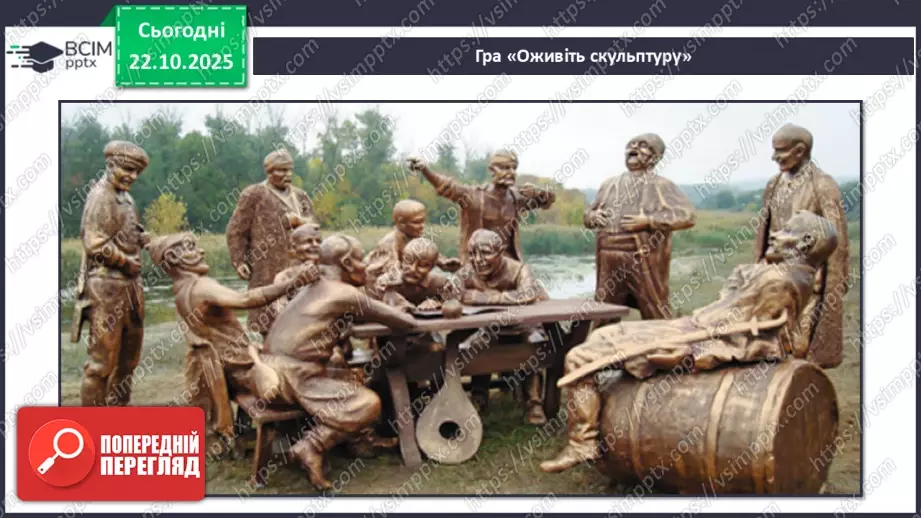 ВСІМ pptx

Сьогодні 22.10.2025

Гра «Оживіть скульптуру»

https://vsimpptx.com

ПОПЕРЕДНІЙ ПЕРЕГЛЯД